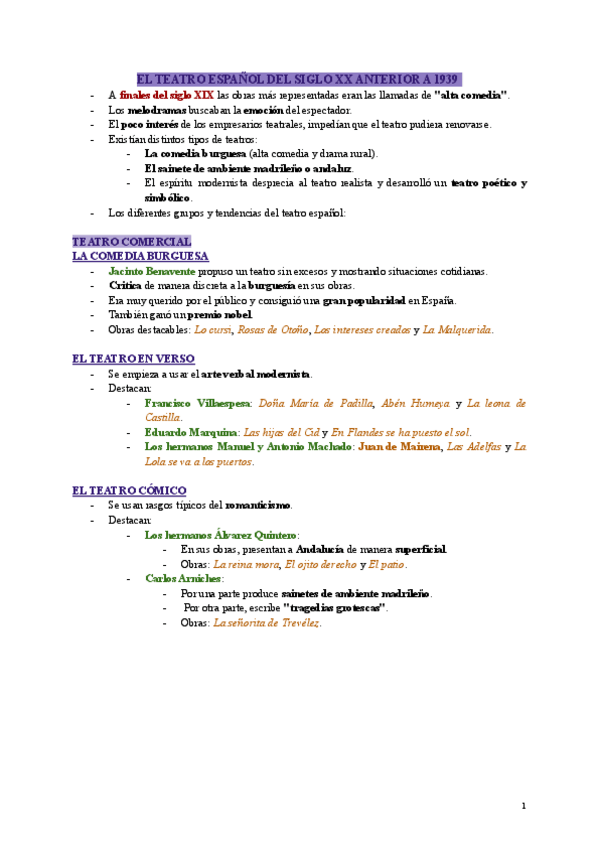 EL TEATRO ESPAÑOL DEL SIGLO XX ANTERIOR A 1939

- A finales del siglo XIX las obras más representadas eran las llamadas de "alta comedia".
- Los melodramas buscaban la emoción del espectador.
- El poco interés de los empresarios teatrales, impedían que el teatro pudiera renovarse.
- Existían distintos tipos de teatros:
  - La comedia burguesa (alta comedia y drama rural).
  - El sainete de ambiente madrileño o andaluz.
  - El espíritu modernista desprecia al teatro realista y desarrolló un teatro poético y simbólico.
- Los diferentes grupos y tendencias del teatro español:

TEATRO COMERCIAL
LA COMEDIA BURGUESA
- Jacinto Benavente propuso un teatro sin excesos y mostrando situaciones cotidianas.
- Critica de manera discreta a la burguesía en sus obras.
- Era muy querido por el público y consiguió una gran popularidad en España.
- También ganó un premio nobel.
- Obras destacables: Lo cursi, Rosas de Otoño, Los intereses creados y La Malquerida.

EL TEATRO EN VERSO
- Se empieza a usar el arte verbal modernista.
- Destacan:
  - Francisco Villaespesa: Doña María de Padilla, Abén Humeya y La leona de Castilla.
  - Eduardo Marquina: Las hijas del Cid y En Flandes se ha puesto el sol.
  - Los hermanos Manuel y Antonio Machado: Juan de Mairena, Las Adelfas y La Lola se va a los puertos.

EL TEATRO CÓMICO
- Se usan rasgos típicos del romanticismo.
- Destacan:
  - Los hermanos Álvarez Quintero:
    - En sus obras, presentan a Andalucía de manera superficial.
    - Obras: La reina mora, El ojito derecho y El patio.
  - Carlos Arniches:
    - Por una parte produce sainetes de ambiente madrileño.
    - Por otra parte, escribe "tragedias grotescas".
    - Obras: La señorita de Trevélez.

1